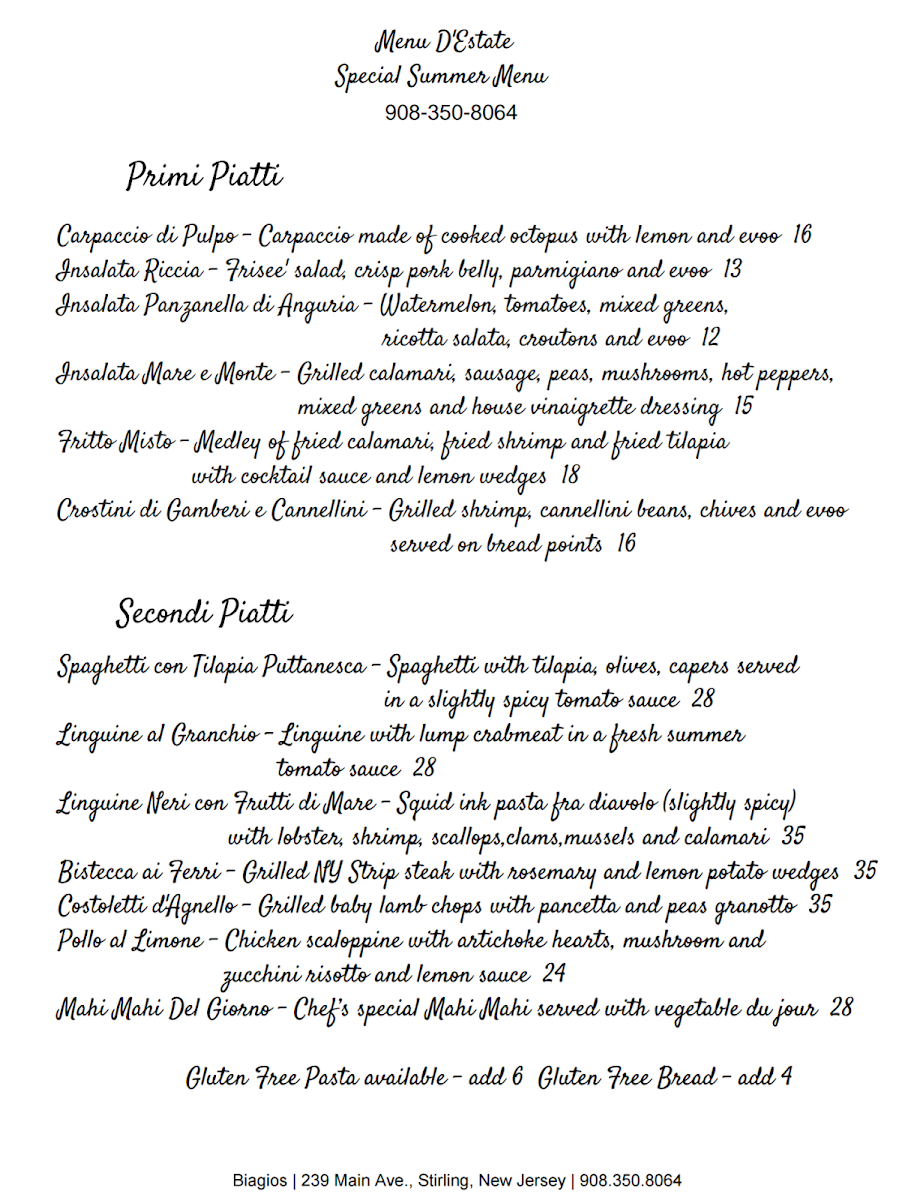 Menu D'Estate
Special Summer Menu
908-350-8064

Primi Piatti

Carpaccio di Pulpo – Carpaccio made of cooked octopus with lemon and evoo 16
Insalata Riccia – Frisee' salad, crisp pork belly, parmigiano and evoo 13
Insalata Panzanella di Anguria – Watermelon, tomatoes, mixed greens, ricotta salata, croutons and evoo 12
Insalata Mare e Monte – Grilled calamari, sausage, peas, mushrooms, hot peppers, mixed greens and house vinaigrette dressing 15
Fritto Misto – Medley of fried calamari, fried shrimp and fried tilapia with cocktail sauce and lemon wedges 18
Crostini di Gamberi e Cannellini – Grilled shrimp, cannellini beans, chives and evoo served on bread points 16

Secondi Piatti

Spaghetti con Tilapia Puttanesca – Spaghetti with tilapia, olives, capers served in a slightly spicy tomato sauce 28
Linguine al Granchio – Linguine with lump crabmeat in a fresh summer tomato sauce 28
Linguine Neri con Frutti di Mare – Squid ink pasta fra diavolo (slightly spicy) with lobster, shrimp, scallops,clams,mussels and calamari 35
Bistecca ai Ferri – Grilled NY Strip steak with rosemary and lemon potato wedges 35
Costoletti d'Agnello – Grilled baby lamb chops with pancetta and peas granotto 35
Pollo al Limone – Chicken scaloppine with artichoke hearts, mushroom and zucchini risotto and lemon sauce 24
Mahi Mahi Del Giorno – Chef's special Mahi Mahi served with vegetable du jour 28

Gluten Free Pasta available – add 6 Gluten Free Bread – add 4

Biagios | 239 Main Ave., Stirling, New Jersey | 908.350.8064